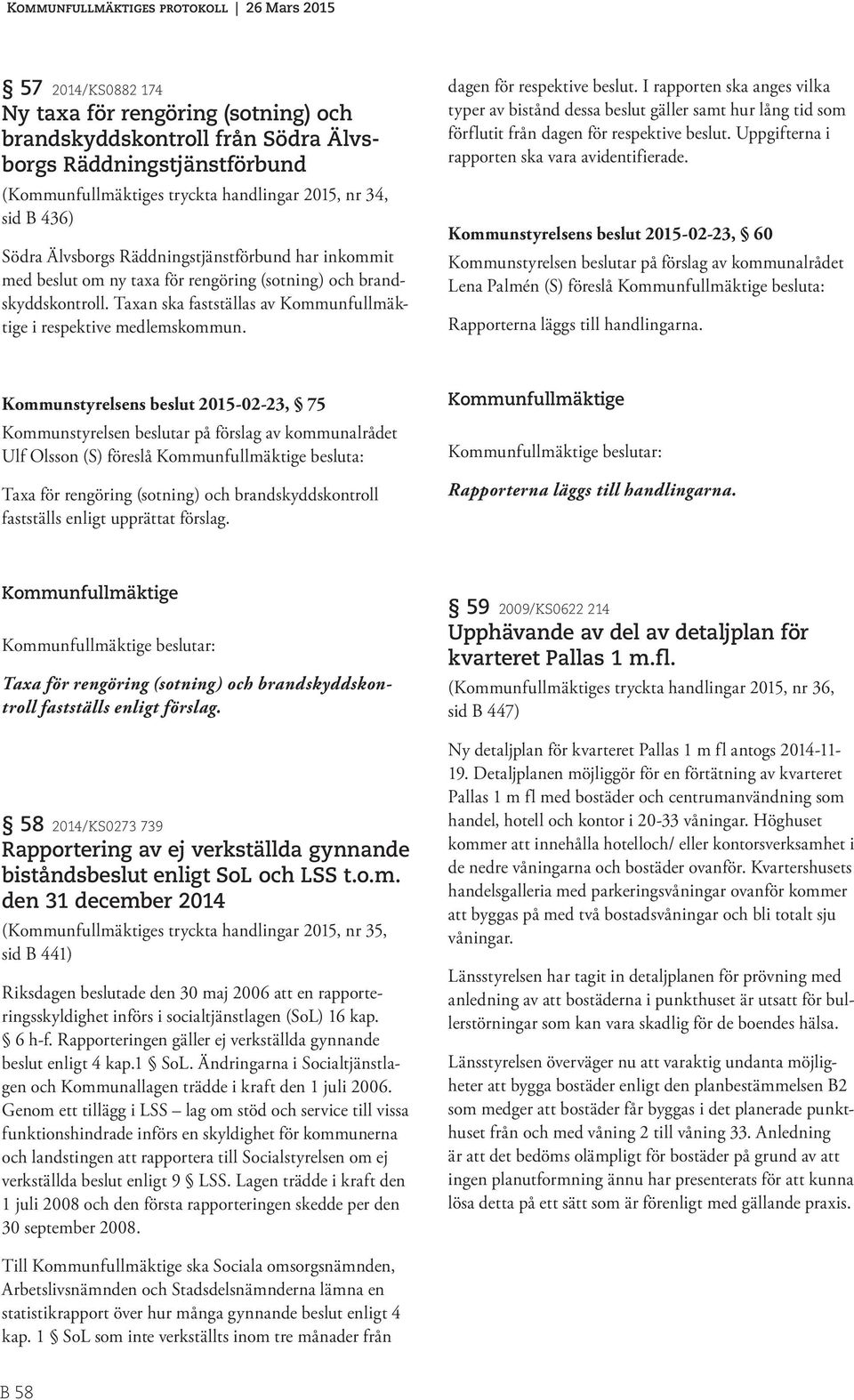 Kommunfullmäktiges protokoll | 26 Mars 2015

§ 57 2014/KS0882 174
Ny taxa för rengöring (sotning) och brandskyddskontroll från Södra Älvsborgs Räddningstjänstförbund
(Kommunfullmäktiges tryckta handlingar 2015, nr 34, sid B 436)

Södra Älvsborgs Räddningstjänstförbund har inkommit med beslut om ny taxa för rengöring (sotning) och brandskyddskontroll. Taxan ska fastställas av Kommunfullmäktige i respektive medlemskommun.

Kommunstyrelsens beslut 2015-02-23, § 75
Kommunstyrelsen beslutar på förslag av kommunalrådet Ulf Olsson (S) föreslå Kommunfullmäktige besluta:

Taxa för rengöring (sotning) och brandskyddskontroll fastställs enligt upprättat förslag.

Kommunfullmäktige

Kommunfullmäktige beslutar:

Taxa för rengöring (sotning) och brandskyddskontroll fastställs enligt förslag.

§ 58 2014/KS0273 739
Rapportering av ej verkställda gynnande biståndsbeslut enligt SoL och LSS t.o.m. den 31 december 2014
(Kommunfullmäktiges tryckta handlingar 2015, nr 35, sid B 441)

Riksdagen beslutade den 30 maj 2006 att en rapporteringsskyldighet införs i socialtjänstlagen (SoL) 16 kap. § 6 h-f. Rapporteringen gäller ej verkställda gynnande beslut enligt 4 kap.1 § SoL. Ändringarna i Socialtjänstlagen och Kommunallagen trädde i kraft den 1 juli 2006. Genom ett tillägg i LSS – lag om stöd och service till vissa funktionshindrade införs en skyldighet för kommunerna och landstingen att rapportera till Socialstyrelsen om ej verkställda beslut enligt 9 § LSS. Lagen trädde i kraft den 1 juli 2008 och den första rapporteringen skedde per den 30 september 2008.

Till Kommunfullmäktige ska Sociala omsorgsnämnden, Arbetslivsnämnden och Stadsdelsnämnderna lämna en statistikrapport över hur många gynnande beslut enligt 4 kap. 1 § SoL som inte verkställts inom tre månader från dagen för respektive beslut. I rapporten ska anges vilka typer av bistånd dessa beslut gäller samt hur lång tid som förflutit från dagen för respektive beslut. Uppgifterna i rapporten ska vara avidentifierade.

Kommunstyrelsens beslut 2015-02-23, § 60
Kommunstyrelsen beslutar på förslag av kommunalrådet Lena Palmén (S) föreslå Kommunfullmäktige besluta:

Rapporterna läggs till handlingarna.

Kommunfullmäktige

Kommunfullmäktige beslutar:

Rapporterna läggs till handlingarna.

§ 59 2009/KS0622 214
Upphävande av del av detaljplan för kvarteret Pallas 1 m.fl.
(Kommunfullmäktiges tryckta handlingar 2015, nr 36, sid B 447)

Ny detaljplan för kvarteret Pallas 1 m fl antogs 2014-11-19. Detaljplanen möjliggör för en förtätning av kvarteret Pallas 1 m fl med bostäder och centrumanvändning som handel, hotell och kontor i 20-33 våningar. Höghuset kommer att innehålla hotelloch/ eller kontorsverksamhet i de nedre våningarna och bostäder ovanför. Kvartershusets handelsgalleria med parkeringsvåningar ovanför kommer att byggas på med två bostadsvåningar och bli totalt sju våningar.

Länsstyrelsen har tagit in detaljplanen för prövning med anledning av att bostäderna i punkthuset är utsatt för bullerstörningar som kan vara skadlig för de boendes hälsa.

Länsstyrelsen överväger nu att varaktig undanta möjligheter att bygga bostäder enligt den planbestämmelsen B2 som medger att bostäder får byggas i det planerade punkthuset från och med våning 2 till våning 33. Anledning är att det bedöms olämpligt för bostäder på grund av att ingen planutformning ännu har presenterats för att kunna lösa detta på ett sätt som är förenligt med gällande praxis.

B 58